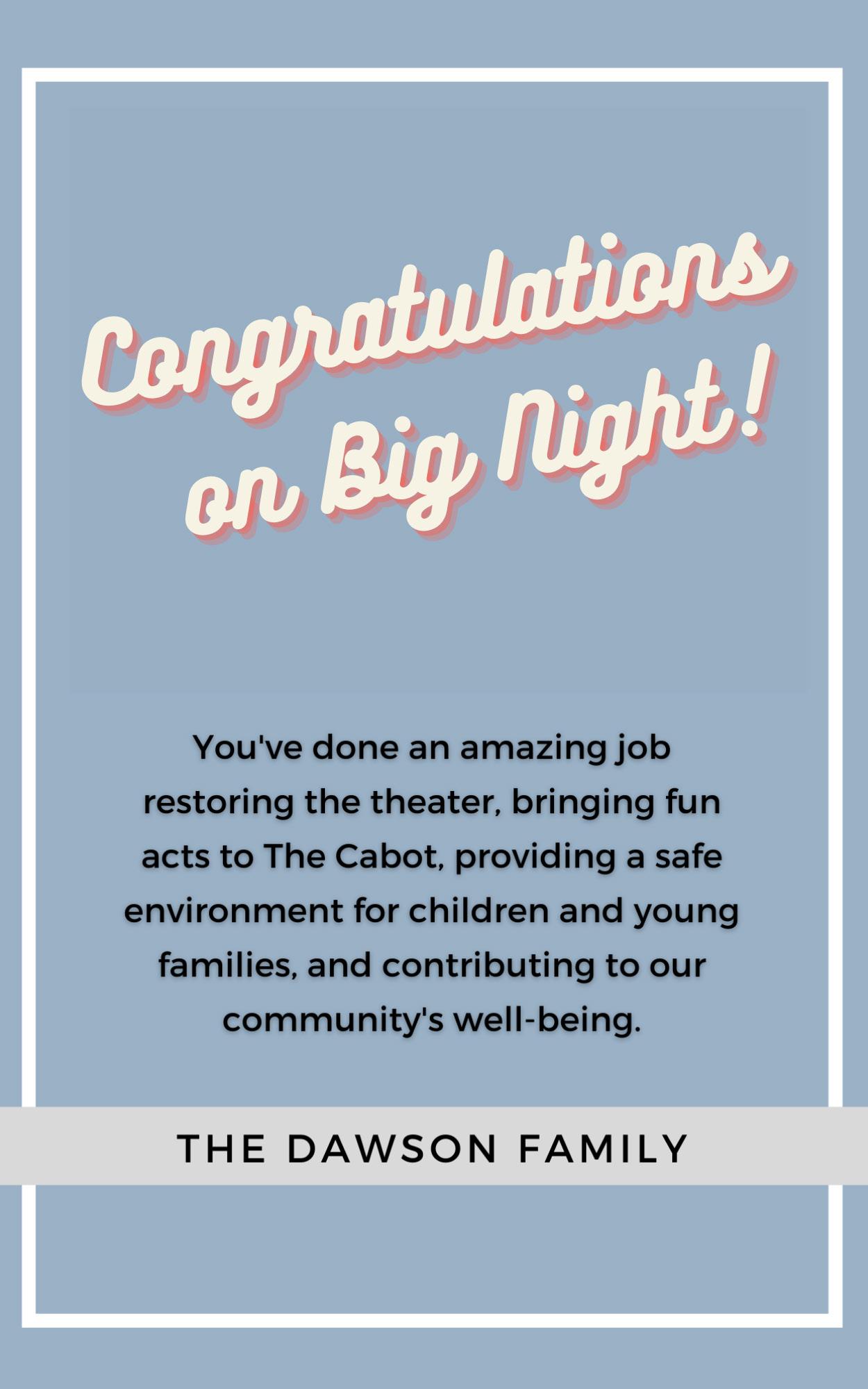 Congratulations
on Big Night!

You've done an amazing job restoring the theater, bringing fun acts to The Cabot, providing a safe environment for children and young families, and contributing to our community's well-being.

THE DAWSON FAMILY